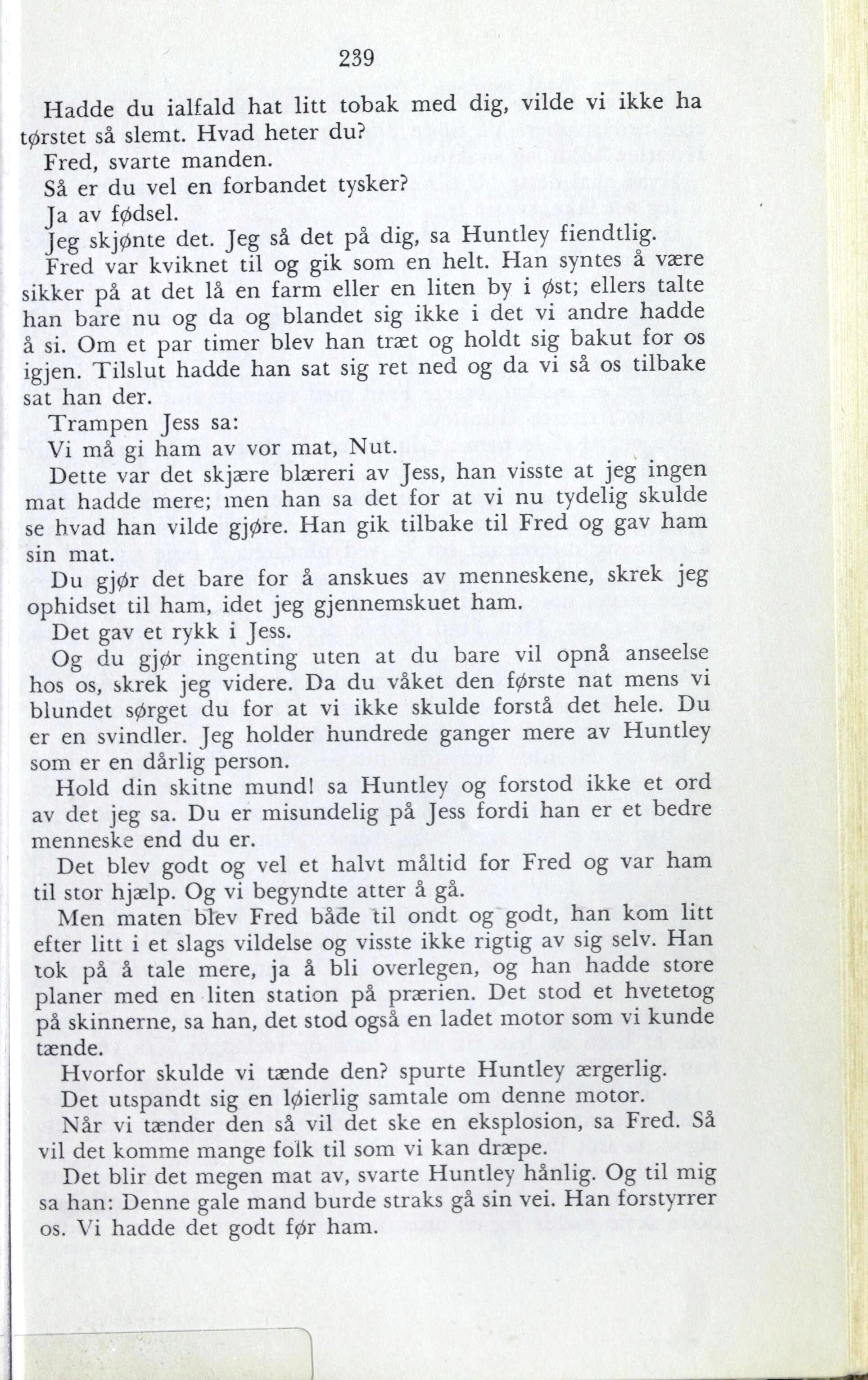 239

Hadde du ialfald hat litt tobak med dig, vilde vi ikke ha tørstet så slemt. Hvad heter du?

Fred, svarte manden.

Så er du vel en forbandet tysker?

Ja av fødsel.

Jeg skjønte det. Jeg så det på dig, sa Huntley fiendtlig.

Fred var kviknet til og gik som en helt. Han syntes å være sikker på at det lå en farm eller en liten by i øst; ellers talte han bare nu og da og blandet sig ikke i det vi andre hadde å si. Om et par timer blev han træt og holdt sig bakut for os igjen. Tilslut hadde han sat sig ret ned og da vi så os tilbake sat han der.

Trampen Jess sa:

Vi må gi ham av vor mat, Nut.

Dette var det skjære blæreri av Jess, han visste at jeg ingen mat hadde mere; men han sa det for at vi nu tydelig skulde se hvad han vilde gjøre. Han gik tilbake til Fred og gav ham sin mat.

Du gjør det bare for å anskues av menneskene, skrek jeg ophidset til ham, idet jeg gjennemskuet ham.

Det gav et rykk i Jess.

Og du gjør ingenting uten at du bare vil opnå anseelse hos os, skrek jeg videre. Da du våket den første nat mens vi blundet sørget du for at vi ikke skulde forstå det hele. Du er en svindler. Jeg holder hundrede ganger mere av Huntley som er en dårlig person.

Hold din skitne mund! sa Huntley og forstod ikke et ord av det jeg sa. Du er misundelig på Jess fordi han er et bedre menneske end du er.

Det blev godt og vel et halvt måltid for Fred og var ham til stor hjælp. Og vi begyndte atter å gå.

Men maten blev Fred både til ondt og godt, han kom litt efter litt i et slags vildelse og visste ikke rigtig av sig selv. Han tok på å tale mere, ja å bli overlegen, og han hadde store planer med en liten station på prærien. Det stod et hvetetog på skinnerne, sa han, det stod også en ladet motor som vi kunde tænde.

Hvorfor skulde vi tænde den? spurte Huntley ærgerlig.

Det utspandt sig en løierlig samtale om denne motor.

Når vi tænder den så vil det ske en eksplosion, sa Fred. Så vil det komme mange folk til som vi kan dræpe.

Det blir det megen mat av, svarte Huntley hånlig. Og til mig sa han: Denne gale mand burde straks gå sin vei. Han forstyrrer os. Vi hadde det godt før ham.